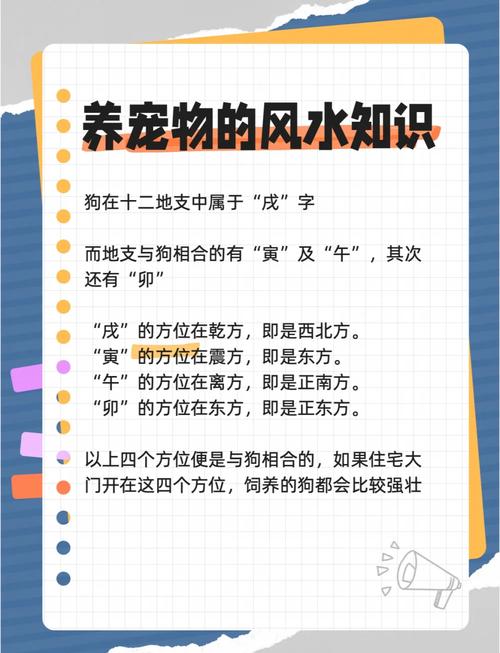 养宠物的风水知识

狗在十二地支中属于“戌”字

而地支与狗相合的有“寅”及“午”，其次还有“卯”

“戌”的方位在乾方，即是西北方。
“寅”的方位在震方，即是东方。
“午”的方位在离方，即是正南方。
“卯”的方位在东方，即是正东方。

以上四个方位便是与狗相合的，如果住宅大门开在这四个方位，饲养的狗都会比较强壮